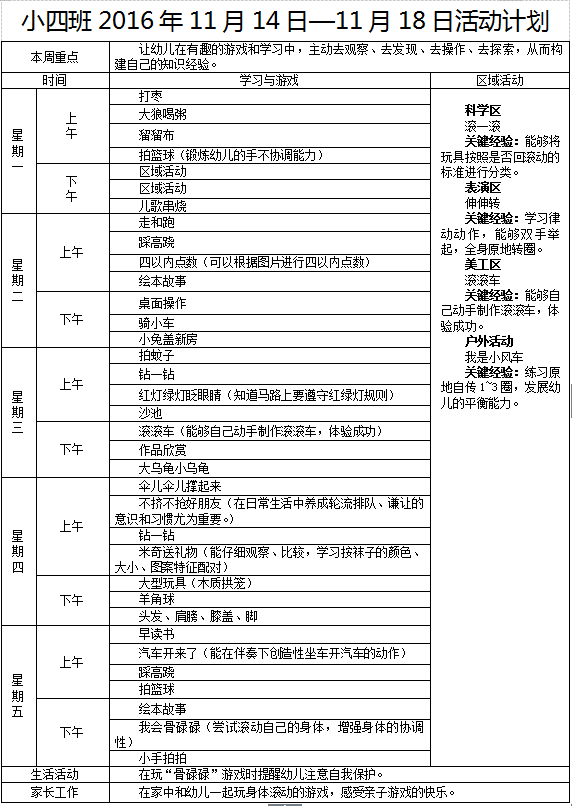 小四班2016年11月14日—11月18日活动计划

| 本周重点 | | 让幼儿在有趣的游戏和学习中，主动去观察、去发现、去操作、去探索，从而构建自己的知识经验。 | |
|---|---|---|---|
| 时间 | | 学习与游戏 | 区域活动 |
| 星期一 | 上午 | 打枣 | 科学区 滚一滚 关键经验：能够将玩具按照是否回滚动的标准进行分类。 表演区 伸伸转 关键经验：学习律动动作，能够双手举起，全身原地转圈。 美工区 滚滚车 关键经验：能够自己动手制作滚滚车，体验成功。 户外活动 我是小风车 关键经验：练习原地自传1~3圈，发展幼儿的平衡能力。 |
| | | 大狼喝粥 | |
| | | 溜溜布 | |
| | | 拍篮球（锻炼幼儿的手不协调能力） | |
| | 下午 | 区域活动 | |
| | | 区域活动 | |
| | | 儿歌串烧 | |
| 星期二 | 上午 | 走和跑 | |
| | | 踩高跷 | |
| | | 四以内点数（可以根据图片进行四以内点数） | |
| | | 绘本故事 | |
| | 下午 | 桌面操作 | |
| | | 骑小车 | |
| | | 小兔盖新房 | |
| 星期三 | 上午 | 拍蚊子 | |
| | | 钻一钻 | |
| | | 红灯绿灯眨眼睛（知道马路上要遵守红绿灯规则） | |
| | | 沙池 | |
| | 下午 | 滚滚车（能够自己动手制作滚滚车，体验成功） | |
| | | 作品欣赏 | |
| | | 大乌龟小乌龟 | |
| 星期四 | 上午 | 伞儿伞儿撑起来 | |
| | | 不挤不抢好朋友（在日常生活中养成轮流排队、谦让的意识和习惯尤为重要。） | |
| | | 钻一钻 | |
| | | 米奇送礼物（能仔细观察、比较，学习按袜子的颜色、大小、图案特征配对） | |
| | 下午 | 大型玩具（木质拱笼） | |
| | | 羊角球 | |
| | | 头发、肩膀、膝盖、脚 | |
| 星期五 | 上午 | 早读书 | |
| | | 汽车开来了（能在伴奏下创造性坐车开汽车的动作） | |
| | | 踩高跷 | |
| | | 拍篮球 | |
| | 下午 | 绘本故事 | |
| | | 我会骨碌碌（尝试滚动自己的身体，增强身体的协调性） | |
| | | 小手拍拍 | |
| 生活活动 | | 在玩“骨碌碌”游戏时提醒幼儿注意自我保护。 | |
| 家长工作 | | 在家中和幼儿一起玩身体滚动的游戏，感受亲子游戏的快乐。 | |